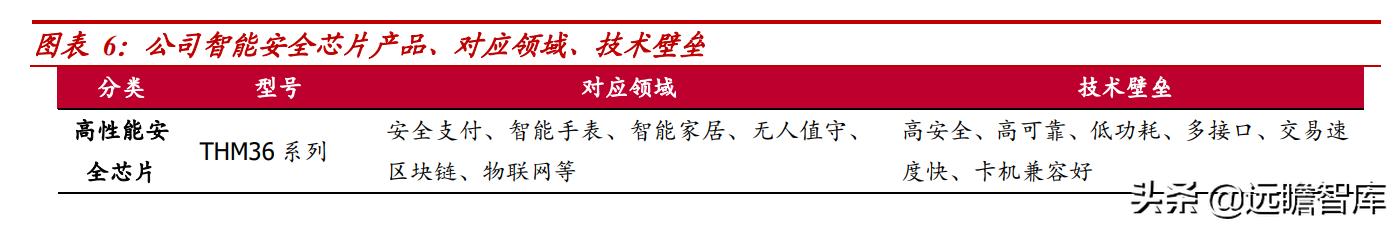 图表 6：公司智能安全芯片产品、对应领域、技术壁垒

| 分类 | 型号 | 对应领域 | 技术壁垒 |
|---|---|---|---|
| 高性能安全芯片 | THM36 系列 | 安全支付、智能手表、智能家居、无人值守、区块链、物联网等 | 高安全、高可靠、低功耗、多接口、交易速度快、卡机兼容好 |

头条 @远瞻智库